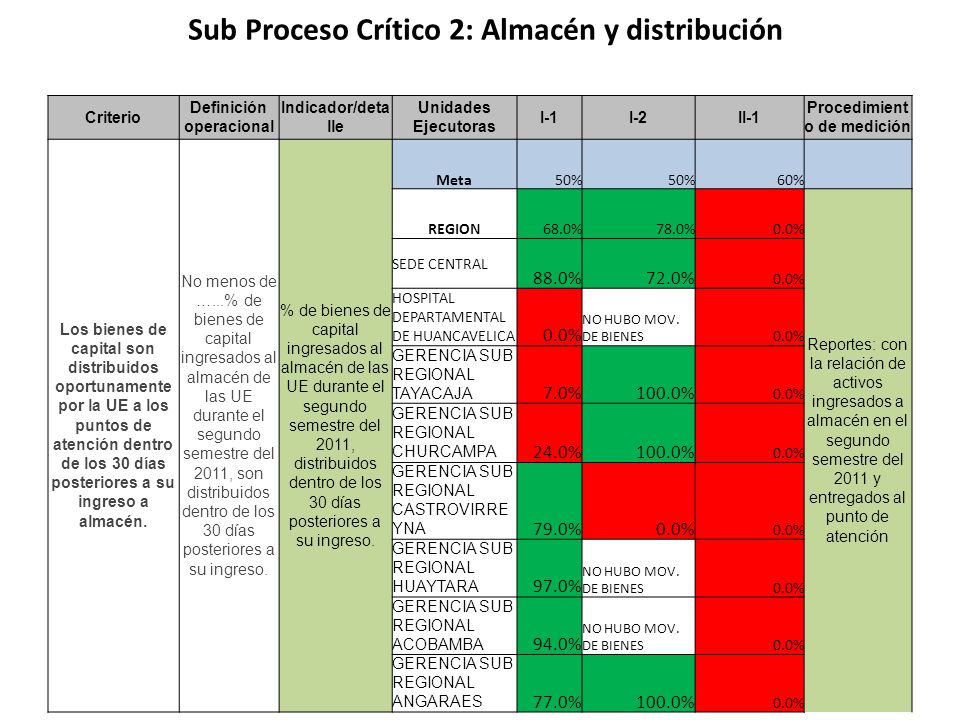 Sub Proceso Crítico 2: Almacén y distribución

| Criterio | Definición operacional | Indicador/detalle | Unidades Ejecutoras | I-1 | I-2 | II-1 | Procedimiento de medición |
|---|---|---|---|---|---|---|---|
| Los bienes de capital son distribuidos oportunamente por la UE a los puntos de atención dentro de los 30 días posteriores a su ingreso a almacén. | No menos de …...% de bienes de capital ingresados al almacén de las UE durante el segundo semestre del 2011, son distribuidos dentro de los 30 días posteriores a su ingreso. | % de bienes de capital ingresados al almacén de las UE durante el segundo semestre del 2011, distribuidos dentro de los 30 días posteriores a su ingreso. | Meta | 50% | 50% | 60% | |
| | | | REGION | 68.0% | 78.0% | 0.0% | Reportes: con la relación de activos ingresados a almacén en el segundo semestre del 2011 y entregados al punto de atención |
| | | | SEDE CENTRAL | 88.0% | 72.0% | 0.0% | |
| | | | HOSPITAL DEPARTAMENTAL DE HUANCAVELICA | 0.0% | NO HUBO MOV. DE BIENES | 0.0% | |
| | | | GERENCIA SUB REGIONAL TAYACAJA | 7.0% | 100.0% | 0.0% | |
| | | | GERENCIA SUB REGIONAL CHURCAMPA | 24.0% | 100.0% | 0.0% | |
| | | | GERENCIA SUB REGIONAL CASTROVIRREYNA | 79.0% | 0.0% | 0.0% | |
| | | | GERENCIA SUB REGIONAL HUAYTARA | 97.0% | NO HUBO MOV. DE BIENES | 0.0% | |
| | | | GERENCIA SUB REGIONAL ACOBAMBA | 94.0% | NO HUBO MOV. DE BIENES | 0.0% | |
| | | | GERENCIA SUB REGIONAL ANGARAES | 77.0% | 100.0% | 0.0% | |